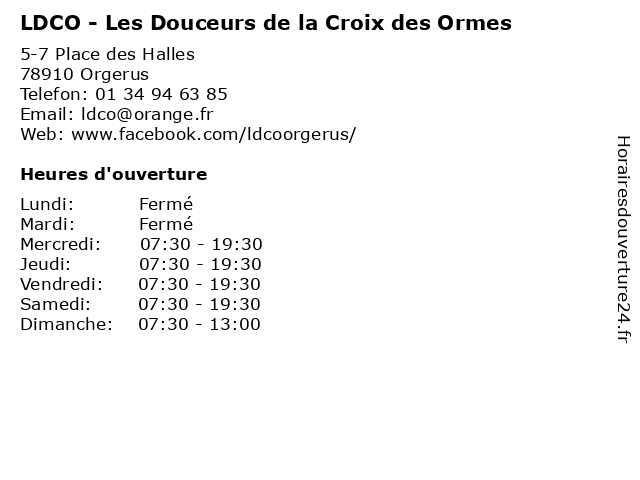 LDCO - Les Douceurs de la Croix des Ormes

5-7 Place des Halles
78910 Orgerus
Telefon: 01 34 94 63 85
Email: ldco@orange.fr
Web: www.facebook.com/ldcoorgerus/

Heures d'ouverture

Lundi: Fermé
Mardi: Fermé
Mercredi: 07:30 - 19:30
Jeudi: 07:30 - 19:30
Vendredi: 07:30 - 19:30
Samedi: 07:30 - 19:30
Dimanche: 07:30 - 13:00

Horairesdouverture24.fr